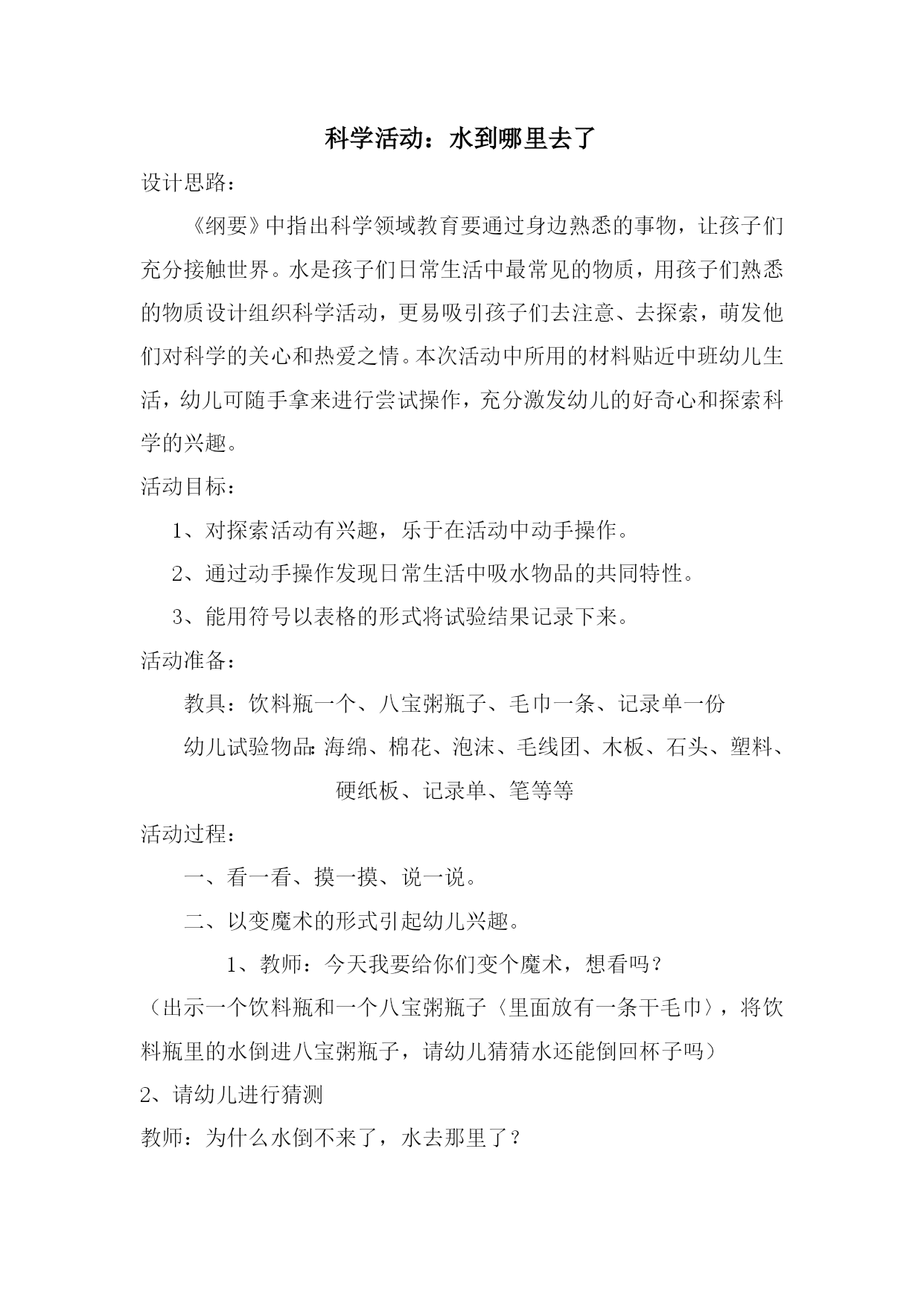 科学活动：水到哪里去了

设计思路：

《纲要》中指出科学领域教育要通过身边熟悉的事物，让孩子们充分接触世界。水是孩子们日常生活中最常见的物质，用孩子们熟悉的物质设计组织科学活动，更易吸引孩子们去注意、去探索，萌发他们对科学的关心和热爱之情。本次活动中所用的材料贴近中班幼儿生活，幼儿可随手拿来进行尝试操作，充分激发幼儿的好奇心和探索科学的兴趣。

活动目标：

1、对探索活动有兴趣，乐于在活动中动手操作。

2、通过动手操作发现日常生活中吸水物品的共同特性。

3、能用符号以表格的形式将试验结果记录下来。

活动准备：

教具：饮料瓶一个、八宝粥瓶子、毛巾一条、记录单一份

幼儿试验物品：海绵、棉花、泡沫、毛线团、木板、石头、塑料、硬纸板、记录单、笔等等

活动过程：

一、看一看、摸一摸、说一说。

二、以变魔术的形式引起幼儿兴趣。

1、教师：今天我要给你们变个魔术，想看吗？

（出示一个饮料瓶和一个八宝粥瓶子〈里面放有一条干毛巾〉，将饮料瓶里的水倒进八宝粥瓶子，请幼儿猜猜水还能倒回杯子吗）

2、请幼儿进行猜测

教师：为什么水倒不来了，水去那里了？